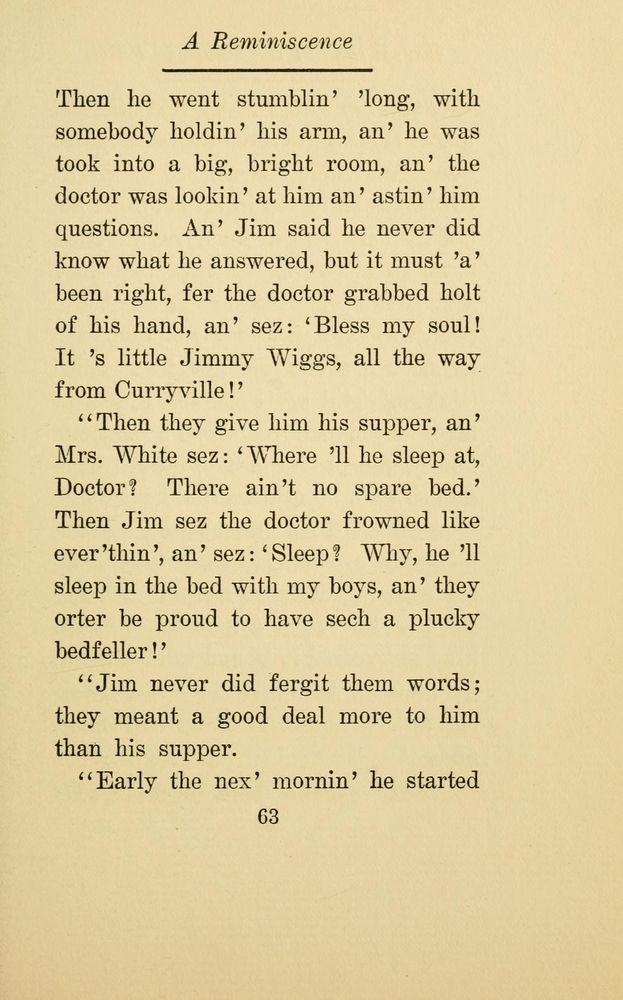 A Reminiscence

Then he went stumblin' 'long, with somebody holdin' his arm, an' he was took into a big, bright room, an' the doctor was lookin' at him an' astin' him questions. An' Jim said he never did know what he answered, but it must 'a' been right, fer the doctor grabbed holt of his hand, an' sez: 'Bless my soul! It 's little Jimmy Wiggs, all the way from Curryville!'

"Then they give him his supper, an' Mrs. White sez: 'Where 'll he sleep at, Doctor? There ain't no spare bed.' Then Jim sez the doctor frowned like ever'thin', an' sez: 'Sleep? Why, he 'll sleep in the bed with my boys, an' they orter be proud to have sech a plucky bedfeller!'

"Jim never did fergit them words; they meant a good deal more to him than his supper.

"Early the nex' mornin' he started

63